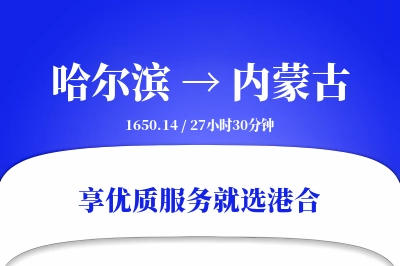 哈尔滨 → 内蒙古

1650.14 / 27小时30分钟

享优质服务就选港合